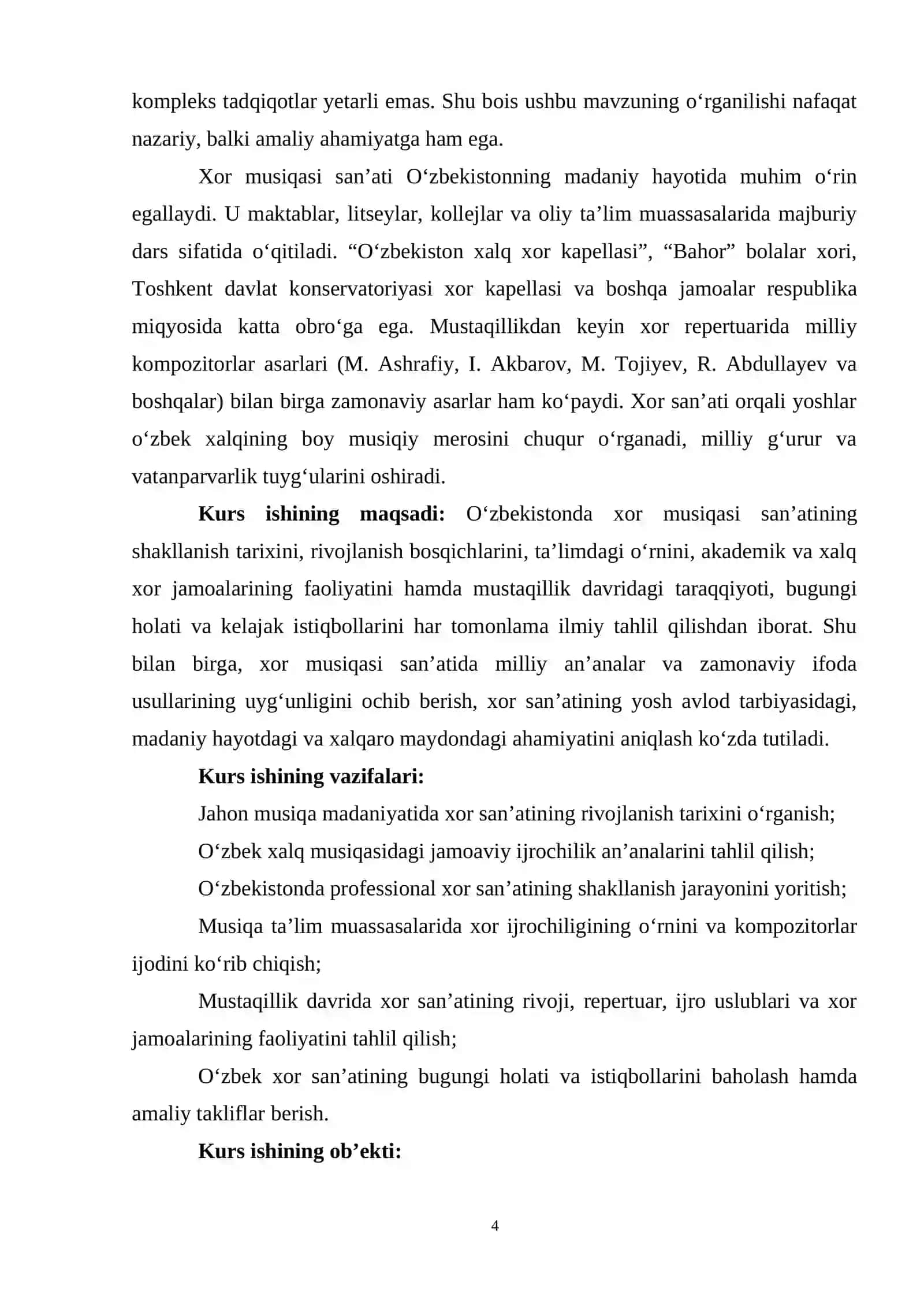 kompleks tadqiqotlar yetarli emas. Shu bois ushbu mavzuning o'rganilishi nafaqat nazariy, balki amaliy ahamiyatga ham ega.

Xor musiqasi san'ati O'zbekistonning madaniy hayotida muhim o'rin egallaydi. U maktablar, litseylar, kollejlar va oliy ta'lim muassasalarida majburiy dars sifatida o'qitiladi. "O'zbekiston xalq xor kapellasi", "Bahor" bolalar xori, Toshkent davlat konservatoriyasi xor kapellasi va boshqa jamoalar respublika miqyosida katta obro'ga ega. Mustaqillikdan keyin xor repertuarida milliy kompozitorlar asarlari (M. Ashrafiy, I. Akbarov, M. Tojiyev, R. Abdullayev va boshqalar) bilan birga zamonaviy asarlar ham ko'paydi. Xor san'ati orqali yoshlar o'zbek xalqining boy musiqiy merosini chuqur o'rganadi, milliy g'urur va vatanparvarlik tuyg'ularini oshiradi.

Kurs ishining maqsadi: O'zbekistonda xor musiqasi san'atining shakllanish tarixini, rivojlanish bosqichlarini, ta'limdagi o'rnini, akademik va xalq xor jamoalarining faoliyatini hamda mustaqillik davridagi taraqqiyoti, bugungi holati va kelajak istiqbollarini har tomonlama ilmiy tahlil qilishdan iborat. Shu bilan birga, xor musiqasi san'atida milliy an'analar va zamonaviy ifoda usullarining uyg'unligini ochib berish, xor san'atining yosh avlod tarbiyasidagi, madaniy hayotdagi va xalqaro maydondagi ahamiyatini aniqlash ko'zda tutiladi.

Kurs ishining vazifalari:

Jahon musiqa madaniyatida xor san'atining rivojlanish tarixini o'rganish;

O'zbek xalq musiqasidagi jamoaviy ijrochilik an'analarini tahlil qilish;

O'zbekistonda professional xor san'atining shakllanish jarayonini yoritish;

Musiqa ta'lim muassasalarida xor ijrochiligining o'rnini va kompozitorlar ijodini ko'rib chiqish;

Mustaqillik davrida xor san'atining rivoji, repertuar, ijro uslublari va xor jamoalarining faoliyatini tahlil qilish;

O'zbek xor san'atining bugungi holati va istiqbollarini baholash hamda amaliy takliflar berish.

Kurs ishining ob'ekti:

4